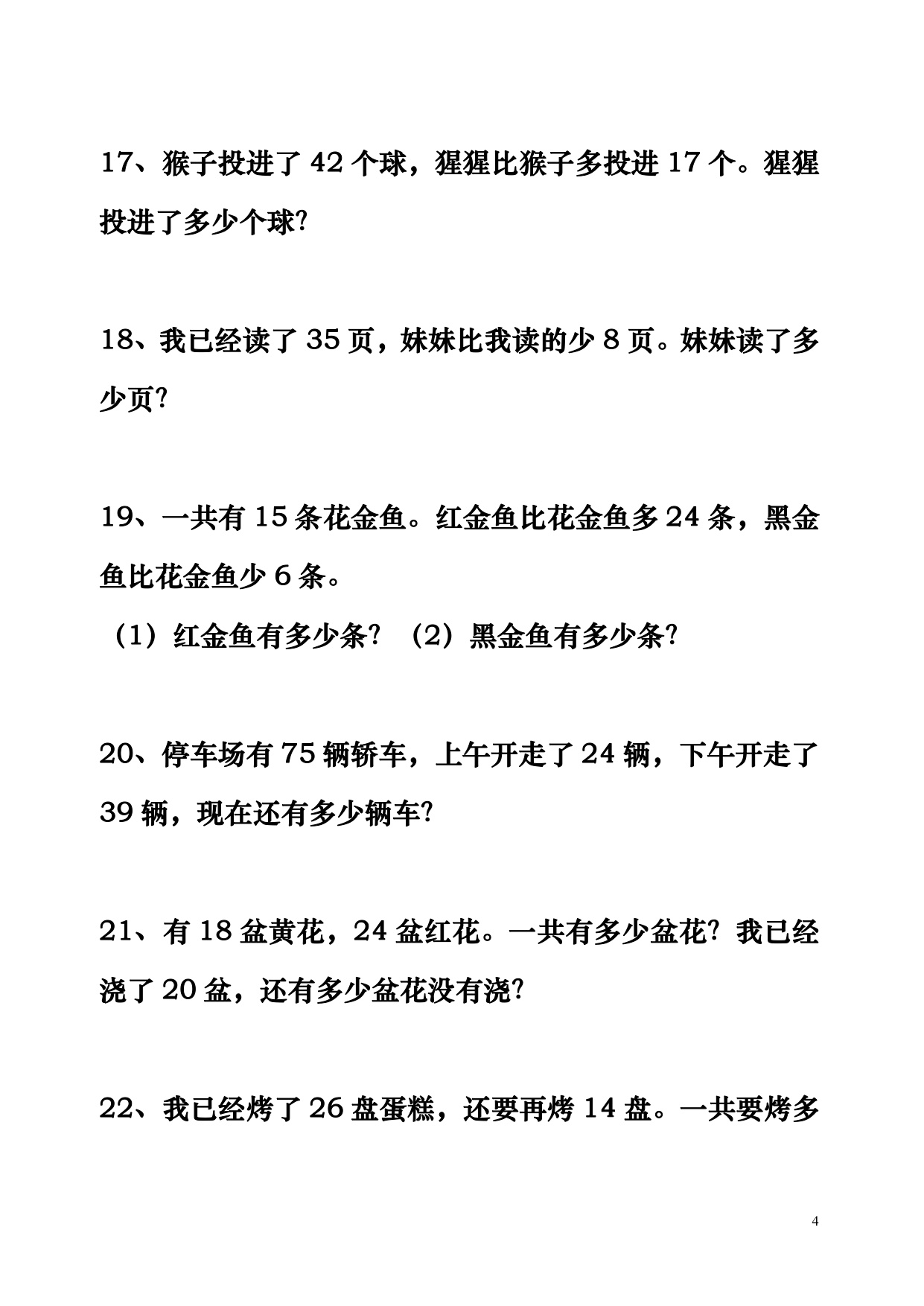 17、猴子投进了 42 个球，猩猩比猴子多投进 17 个。猩猩投进了多少个球?

18、我已经读了 35 页，妹妹比我读的少 8 页。妹妹读了多少页?

19、一共有 15 条花金鱼。红金鱼比花金鱼多 24 条，黑金鱼比花金鱼少 6 条。

（1）红金鱼有多少条? （2）黑金鱼有多少条?

20、停车场有 75 辆轿车，上午开走了 24 辆，下午开走了 39 辆，现在还有多少辆车?

21、有 18 盆黄花，24 盆红花。一共有多少盆花? 我已经浇了 20 盆，还有多少盆花没有浇?

22、我已经烤了 26 盘蛋糕，还要再烤 14 盘。一共要烤多

4